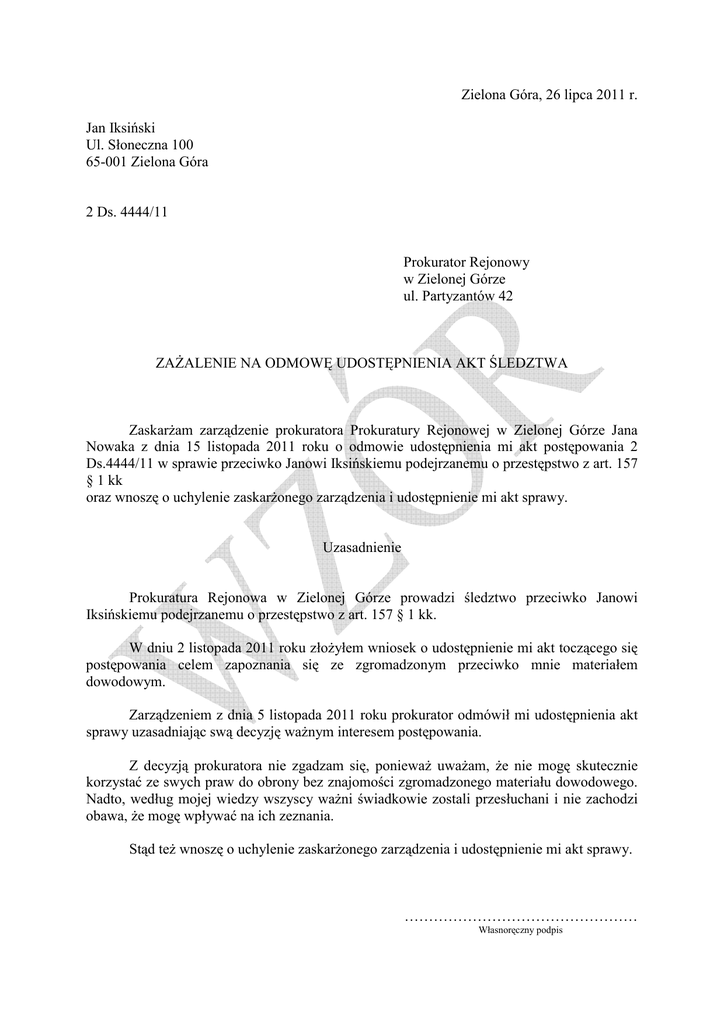 Zielona Góra, 26 lipca 2011 r.

Jan Iksiński
Ul. Słoneczna 100
65-001 Zielona Góra

2 Ds. 4444/11

Prokurator Rejonowy
w Zielonej Górze
ul. Partyzantów 42

ZAŻALENIE NA ODMOWĘ UDOSTĘPNIENIA AKT ŚLEDZTWA

Zaskarżam zarządzenie prokuratora Prokuratury Rejonowej w Zielonej Górze Jana Nowaka z dnia 15 listopada 2011 roku o odmowie udostępnienia mi akt postępowania 2 Ds.4444/11 w sprawie przeciwko Janowi Iksińskiemu podejrzanemu o przestępstwo z art. 157 § 1 kk
oraz wnoszę o uchylenie zaskarżonego zarządzenia i udostępnienie mi akt sprawy.

Uzasadnienie

Prokuratura Rejonowa w Zielonej Górze prowadzi śledztwo przeciwko Janowi Iksińskiemu podejrzanemu o przestępstwo z art. 157 § 1 kk.

W dniu 2 listopada 2011 roku złożyłem wniosek o udostępnienie mi akt toczącego się postępowania celem zapoznania się ze zgromadzonym przeciwko mnie materiałem dowodowym.

Zarządzeniem z dnia 5 listopada 2011 roku prokurator odmówił mi udostępnienia akt sprawy uzasadniając swą decyzję ważnym interesem postępowania.

Z decyzją prokuratora nie zgadzam się, ponieważ uważam, że nie mogę skutecznie korzystać ze swych praw do obrony bez znajomości zgromadzonego materiału dowodowego. Nadto, według mojej wiedzy wszyscy ważni świadkowie zostali przesłuchani i nie zachodzi obawa, że mogę wpływać na ich zeznania.

Stąd też wnoszę o uchylenie zaskarżonego zarządzenia i udostępnienie mi akt sprawy.

…………………………………………
Własnoręczny podpis

WZÓR